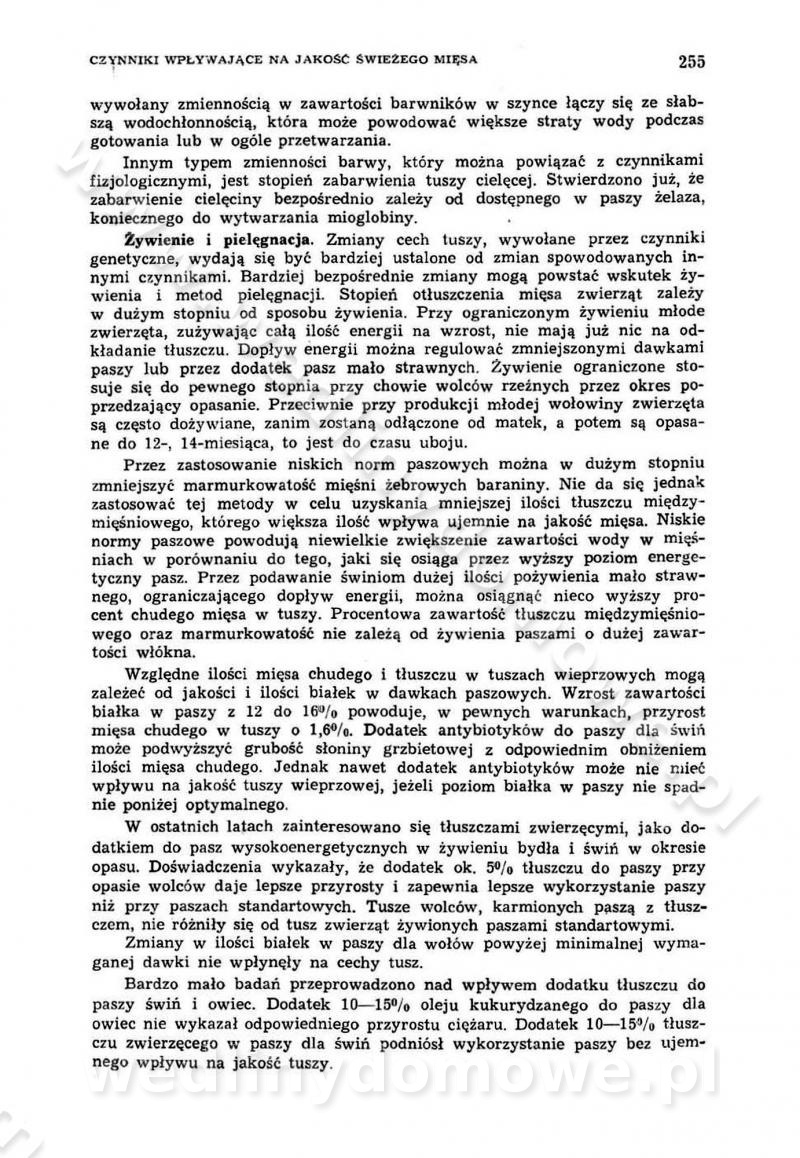 CZYNNIKI WPŁYWAJĄCE NA JAKOŚĆ ŚWIEŻEGO MIĘSA 255

wywołany zmiennością w zawartości barwników w szynce łączy się ze słabszą wodochłonnością, która może powodować większe straty wody podczas gotowania lub w ogóle przetwarzania.

Innym typem zmienności barwy, który można powiązać z czynnikami fizjologicznymi, jest stopień zabarwienia tuszy cielęcej. Stwierdzono już, że zabarwienie cielęciny bezpośrednio zależy od dostępnego w paszy żelaza, koniecznego do wytwarzania mioglobiny.

Żywienie i pielęgnacja. Zmiany cech tuszy, wywołane przez czynniki genetyczne, wydają się być bardziej ustalone od zmian spowodowanych innymi czynnikami. Bardziej bezpośrednie zmiany mogą powstać wskutek żywienia i metod pielęgnacji. Stopień otłuszczenia mięsa zwierząt zależy w dużym stopniu od sposobu żywienia. Przy ograniczonym żywieniu młode zwierzęta, zużywając całą ilość energii na wzrost, nie mają już nic na odkładanie tłuszczu. Dopływ energii można regulować zmniejszonymi dawkami paszy lub przez dodatek pasz mało strawnych. Żywienie ograniczone stosuje się do pewnego stopnia przy chowie wolców rzeźnych przez okres poprzedzający opasanie. Przeciwnie przy produkcji młodej wołowiny zwierzęta są często dożywiane, zanim zostaną odłączone od matek, a potem są opasane do 12-, 14-miesiąca, to jest do czasu uboju.

Przez zastosowanie niskich norm paszowych można w dużym stopniu zmniejszyć marmurkowatość mięśni żebrowych baraniny. Nie da się jednak zastosować tej metody w celu uzyskania mniejszej ilości tłuszczu międzymięśniowego, którego większa ilość wpływa ujemnie na jakość mięsa. Niskie normy paszowe powodują niewielkie zwiększenie zawartości wody w mięśniach w porównaniu do tego, jaki się osiąga przez wyższy poziom energetyczny pasz. Przez podawanie świniom dużej ilości pożywienia mało strawnego, ograniczającego dopływ energii, można osiągnąć nieco wyższy procent chudego mięsa w tuszy. Procentowa zawartość tłuszczu międzymięśniowego oraz marmurkowatość nie zależą od żywienia paszami o dużej zawartości włókna.

Względne ilości mięsa chudego i tłuszczu w tuszach wieprzowych mogą zależeć od jakości i ilości białek w dawkach paszowych. Wzrost zawartości białka w paszy z 12 do 16% powoduje, w pewnych warunkach, przyrost mięsa chudego w tuszy o 1,6%. Dodatek antybiotyków do paszy dla świń może podwyższyć grubość słoniny grzbietowej z odpowiednim obniżeniem ilości mięsa chudego. Jednak nawet dodatek antybiotyków może nie mieć wpływu na jakość tuszy wieprzowej, jeżeli poziom białka w paszy nie spadnie poniżej optymalnego.

W ostatnich latach zainteresowano się tłuszczami zwierzęcymi, jako dodatkiem do pasz wysokoenergetycznych w żywieniu bydła i świń w okresie opasu. Doświadczenia wykazały, że dodatek ok. 5% tłuszczu do paszy przy opasie wolców daje lepsze przyrosty i zapewnia lepsze wykorzystanie paszy niż przy paszach standartowych. Tusze wolców, karmionych paszą z tłuszczem, nie różniły się od tusz zwierząt żywionych paszami standartowymi.

Zmiany w ilości białek w paszy dla wołów powyżej minimalnej wymaganej dawki nie wpłynęły na cechy tusz.

Bardzo mało badań przeprowadzono nad wpływem dodatku tłuszczu do paszy świń i owiec. Dodatek 10—15% oleju kukurydzanego do paszy dla owiec nie wykazał odpowiedniego przyrostu ciężaru. Dodatek 10—15% tłuszczu zwierzęcego w paszy dla świń podniósł wykorzystanie paszy bez ujemnego wpływu na jakość tuszy.

wedlinydomowe.pl